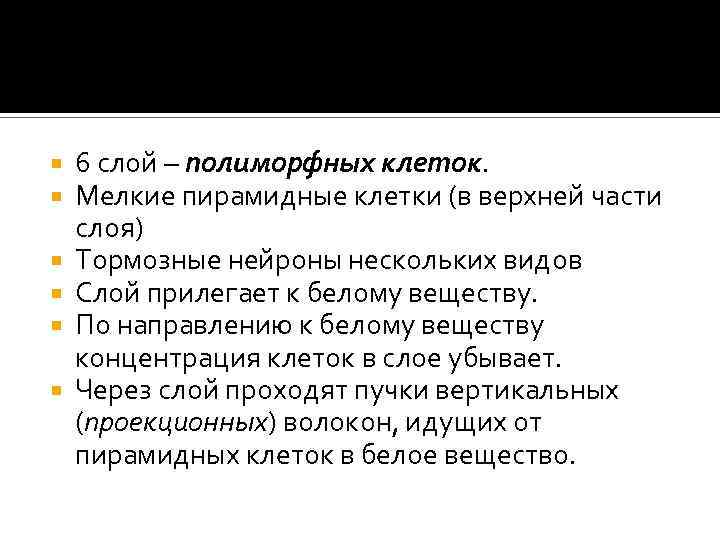 6 слой – полиморфных клеток.
Мелкие пирамидные клетки (в верхней части слоя)
Тормозные нейроны нескольких видов
Слой прилегает к белому веществу.
По направлению к белому веществу концентрация клеток в слое убывает.
Через слой проходят пучки вертикальных (проекционных) волокон, идущих от пирамидных клеток в белое вещество.